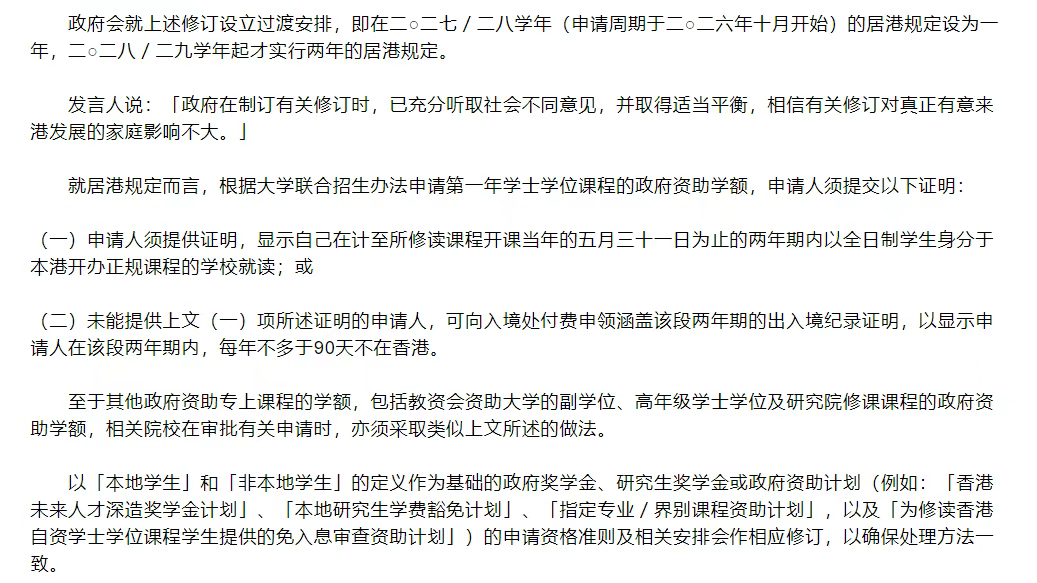 政府会就上述修订设立过渡安排，即在二○二七／二八学年（申请周期于二○二六年十月开始）的居港规定设为一年，二○二八／二九学年起才实行两年的居港规定。

发言人说：「政府在制订有关修订时，已充分听取社会不同意见，并取得适当平衡，相信有关修订对真正有意来港发展的家庭影响不大。」

就居港规定而言，根据大学联合招生办法申请第一年学士学位课程的政府资助学额，申请人须提交以下证明：

（一）申请人须提供证明，显示自己在计至所修读课程开课当年的五月三十一日为止的两年期内以全日制学生身分于本港开办正规课程的学校就读；或

（二）未能提供上文（一）项所述证明的申请人，可向入境处付费申领涵盖该段两年期的出入境纪录证明，以显示申请人在该段两年期内，每年不多于90天不在香港。

至于其他政府资助专上课程的学额，包括教资会资助大学的副学位、高年级学士学位及研究院修课课程的政府资助学额，相关院校在审批有关申请时，亦须采取类似上文所述的做法。

以「本地学生」和「非本地学生」的定义作为基础的政府奖学金、研究生奖学金或政府资助计划（例如：「香港未来人才深造奖学金计划」、「本地研究生学费豁免计划」、「指定专业／界别课程资助计划」，以及「为修读香港自资学士学位课程学生提供的免入息审查资助计划」）的申请资格准则及相关安排会作相应修订，以确保处理方法一致。